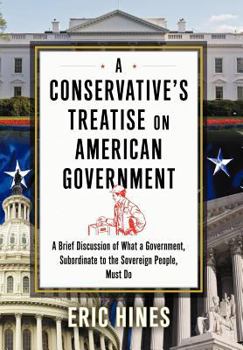 A
CONSERVATIVE'S
TREATISE ON
AMERICAN
GOVERNMENT

A Brief Discussion of What a Government, Subordinate to the Sovereign People, Must Do

ERIC HINES